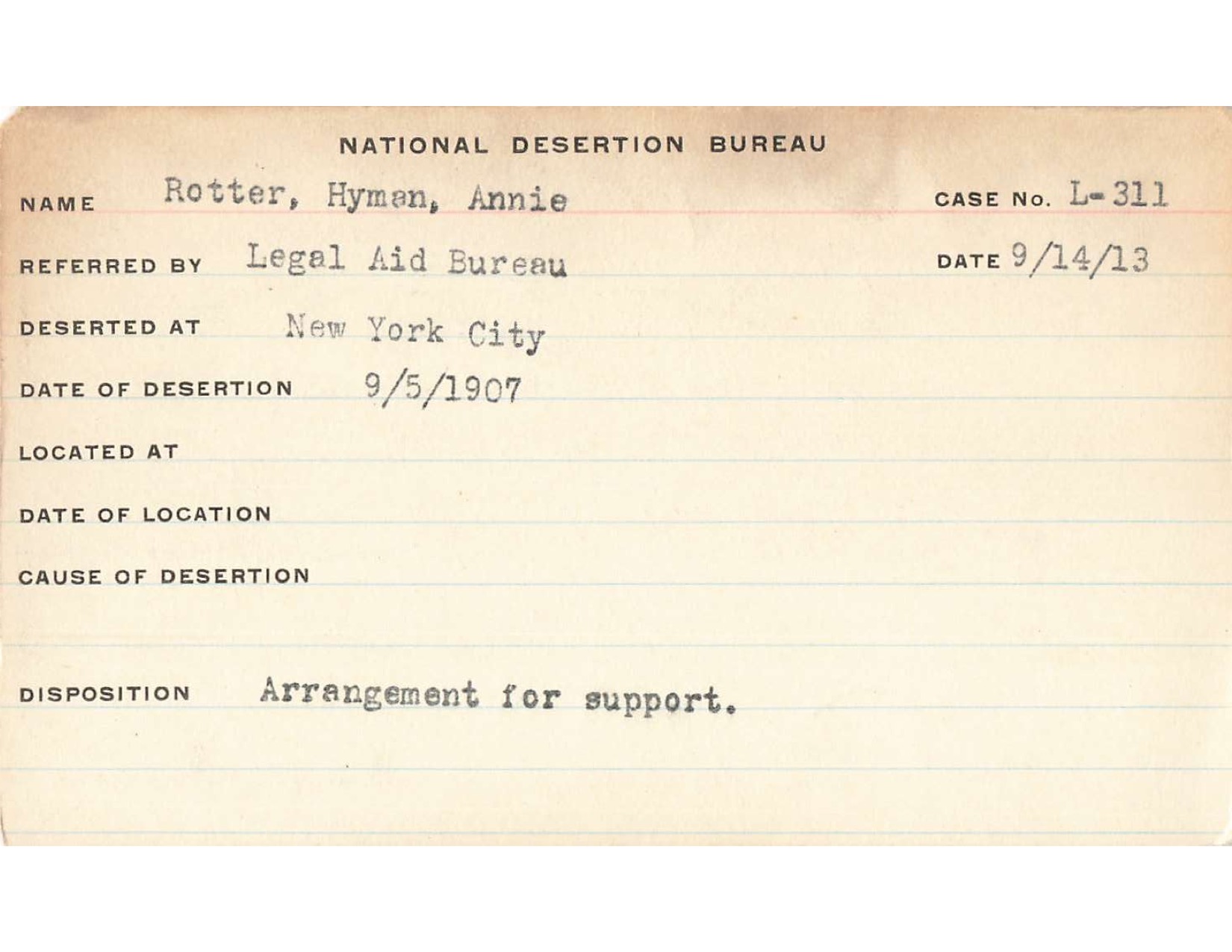 NATIONAL DESERTION BUREAU

NAME Rotter, Hyman, Annie CASE No. L-311

REFERRED BY Legal Aid Bureau DATE 9/14/13

DESERTED AT New York City

DATE OF DESERTION 9/5/1907

LOCATED AT

DATE OF LOCATION

CAUSE OF DESERTION

DISPOSITION Arrangement for support.